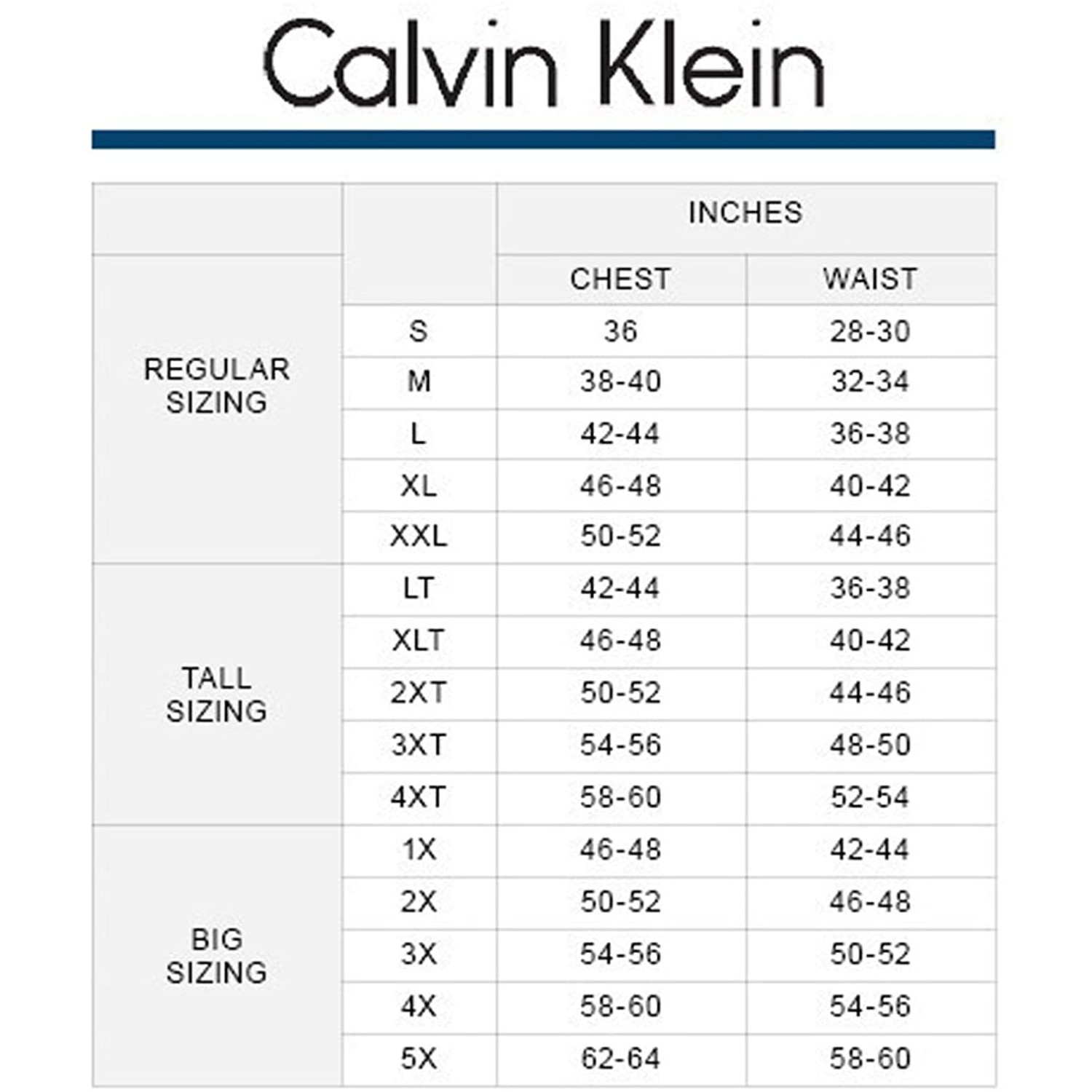 Calvin Klein

| | | INCHES | |
|---|---|---|---|
| | | CHEST | WAIST |
| REGULAR SIZING | S | 36 | 28-30 |
| | M | 38-40 | 32-34 |
| | L | 42-44 | 36-38 |
| | XL | 46-48 | 40-42 |
| | XXL | 50-52 | 44-46 |
| TALL SIZING | LT | 42-44 | 36-38 |
| | XLT | 46-48 | 40-42 |
| | 2XT | 50-52 | 44-46 |
| | 3XT | 54-56 | 48-50 |
| | 4XT | 58-60 | 52-54 |
| BIG SIZING | 1X | 46-48 | 42-44 |
| | 2X | 50-52 | 46-48 |
| | 3X | 54-56 | 50-52 |
| | 4X | 58-60 | 54-56 |
| | 5X | 62-64 | 58-60 |